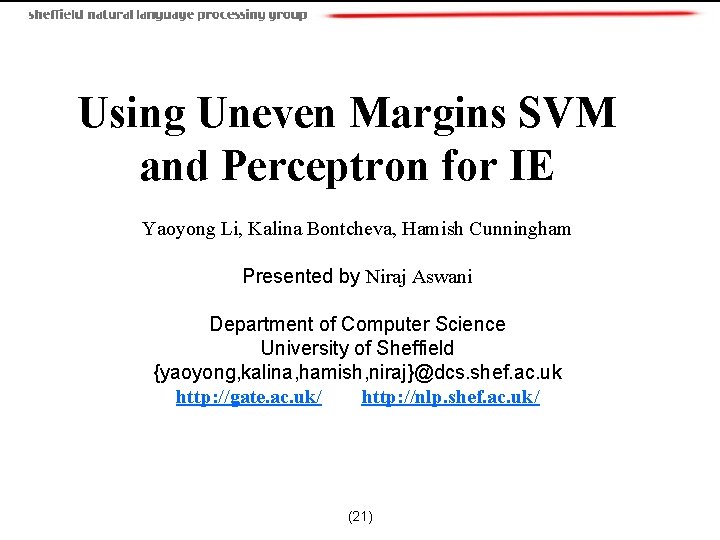 sheffield natural language processing group

Using Uneven Margins SVM and Perceptron for IE

Yaoyong Li, Kalina Bontcheva, Hamish Cunningham

Presented by Niraj Aswani

Department of Computer Science
University of Sheffield
{yaoyong,kalina,hamish,niraj}@dcs.shef.ac.uk
http://gate.ac.uk/ http://nlp.shef.ac.uk/

(21)